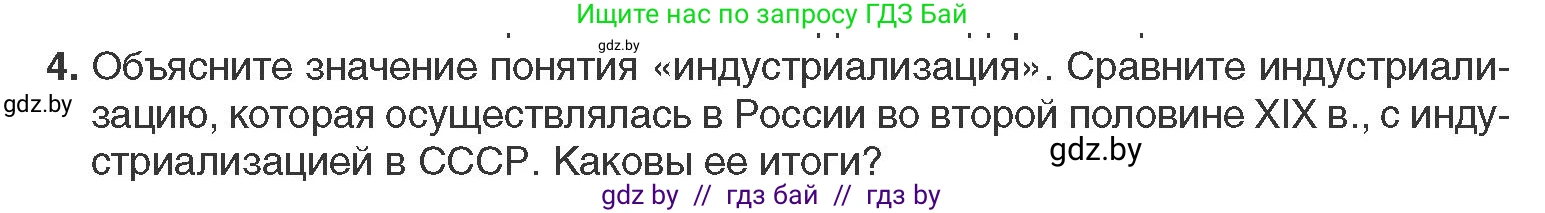 Ищите нас по запросу ГДЗ Бай

gdz.by

4. Объясните значение понятия «индустриализация». Сравните индустриализацию, которая осуществлялась в России во второй половине XIX в., с индустриализацией в СССР. Каковы ее итоги?

gdz.by

gdz.by

gdz by // гдз бай // гдз by